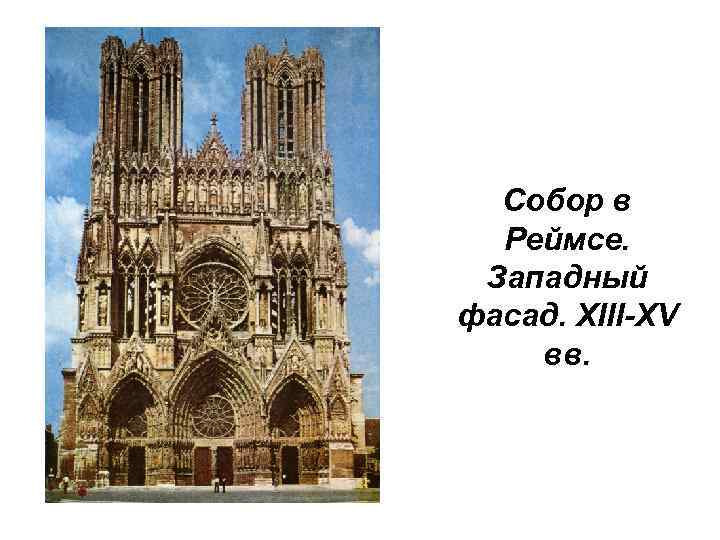 Собор в Реймсе. Западный фасад. XIII-XV вв.